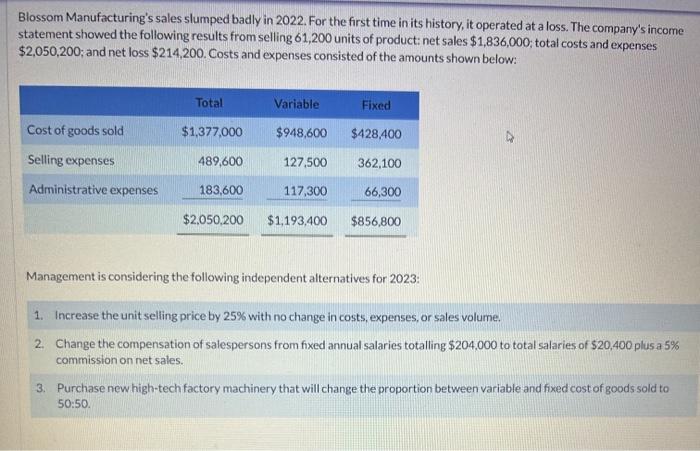 Blossom Manufacturing's sales slumped badly in 2022. For the first time in its history, it operated at a loss. The company's income statement showed the following results from selling 61,200 units of product: net sales $1,836,000; total costs and expenses $2,050,200; and net loss $214,200. Costs and expenses consisted of the amounts shown below:

| | Total | Variable | Fixed |
|---|---|---|---|
| Cost of goods sold | $1,377,000 | $948,600 | $428,400 |
| Selling expenses | 489,600 | 127,500 | 362,100 |
| Administrative expenses | 183,600 | 117,300 | 66,300 |
| | $2,050,200 | $1,193,400 | $856,800 |

Management is considering the following independent alternatives for 2023:

1. Increase the unit selling price by 25% with no change in costs, expenses, or sales volume.

2. Change the compensation of salespersons from fixed annual salaries totalling $204,000 to total salaries of $20,400 plus a 5% commission on net sales.

3. Purchase new high-tech factory machinery that will change the proportion between variable and fixed cost of goods sold to 50:50.